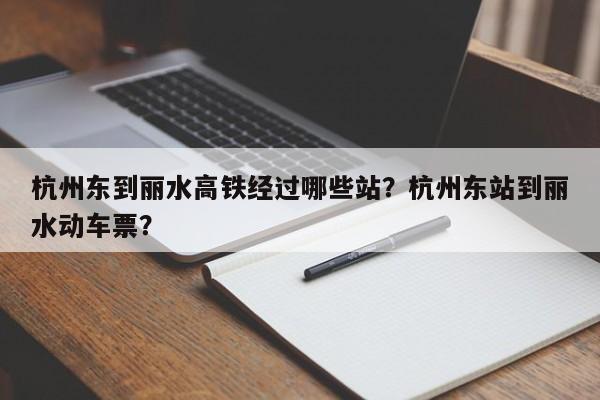 杭州东到丽水高铁经过哪些站？杭州东站到丽水动车票？